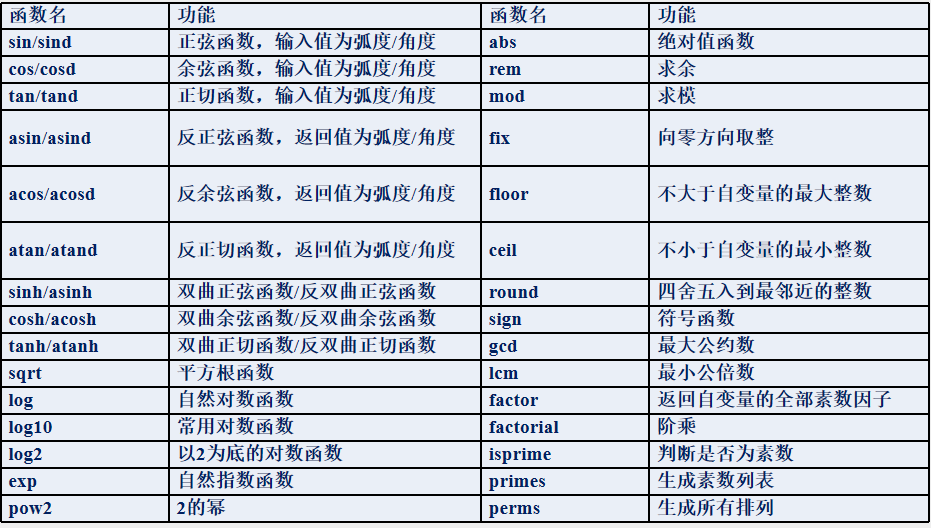 | 函数名 | 功能 | 函数名 | 功能 |
|---|---|---|---|
| sin/sind | 正弦函数，输入值为弧度/角度 | abs | 绝对值函数 |
| cos/cosd | 余弦函数，输入值为弧度/角度 | rem | 求余 |
| tan/tand | 正切函数，输入值为弧度/角度 | mod | 求模 |
| asin/asind | 反正弦函数，返回值为弧度/角度 | fix | 向零方向取整 |
| acos/acosd | 反余弦函数，返回值为弧度/角度 | floor | 不大于自变量的最大整数 |
| atan/atand | 反正切函数，返回值为弧度/角度 | ceil | 不小于自变量的最小整数 |
| sinh/asinh | 双曲正弦函数/反双曲正弦函数 | round | 四舍五入到最邻近的整数 |
| cosh/acosh | 双曲余弦函数/反双曲余弦函数 | sign | 符号函数 |
| tanh/atanh | 双曲正切函数/反双曲正切函数 | gcd | 最大公约数 |
| sqrt | 平方根函数 | lcm | 最小公倍数 |
| log | 自然对数函数 | factor | 返回自变量的全部素数因子 |
| log10 | 常用对数函数 | factorial | 阶乘 |
| log2 | 以2为底的对数函数 | isprime | 判断是否为素数 |
| exp | 自然指数函数 | primes | 生成素数列表 |
| pow2 | 2的幂 | perms | 生成所有排列 |